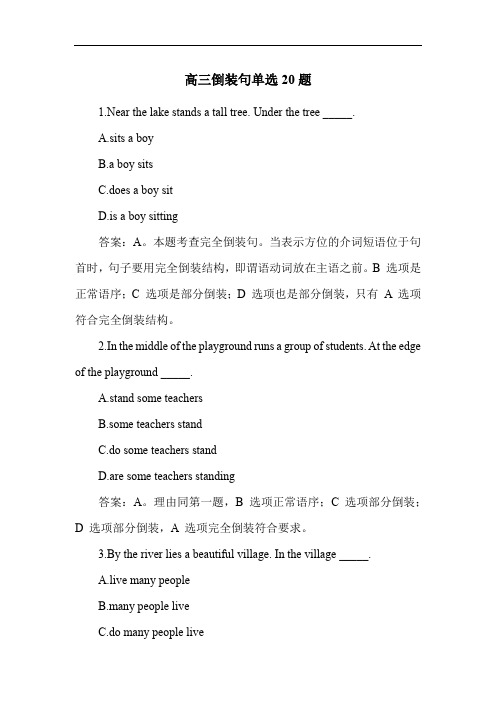 高三倒装句单选 20 题

1.Near the lake stands a tall tree. Under the tree _____.

A.sits a boy

B.a boy sits

C.does a boy sit

D.is a boy sitting

答案：A。本题考查完全倒装句。当表示方位的介词短语位于句首时，句子要用完全倒装结构，即谓语动词放在主语之前。B 选项是正常语序；C 选项是部分倒装；D 选项也是部分倒装，只有 A 选项符合完全倒装结构。

2.In the middle of the playground runs a group of students. At the edge of the playground _____.

A.stand some teachers

B.some teachers stand

C.do some teachers stand

D.are some teachers standing

答案：A。理由同第一题，B 选项正常语序；C 选项部分倒装；D 选项部分倒装，A 选项完全倒装符合要求。

3.By the river lies a beautiful village. In the village _____.

A.live many people

B.many people live

C.do many people live